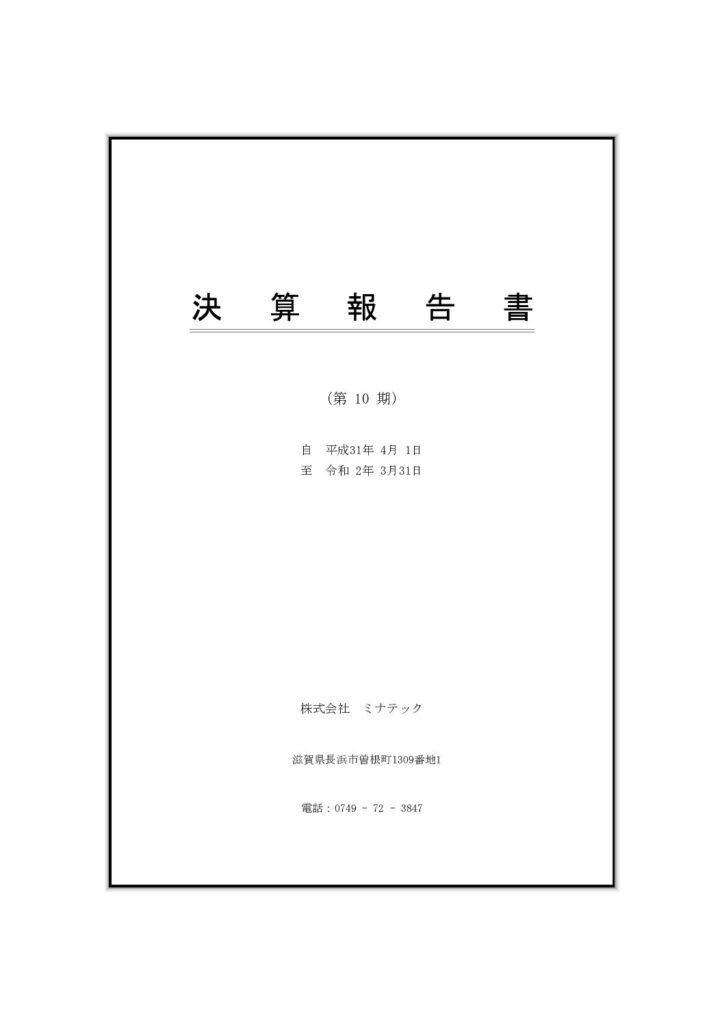 決　算　報　告　書

（第 10 期）

自　平成31年 4月 1日
至　令和 2年 3月31日

株式会社　ミナテック

滋賀県長浜市曽根町1309番地1

電話：0749 - 72 - 3847